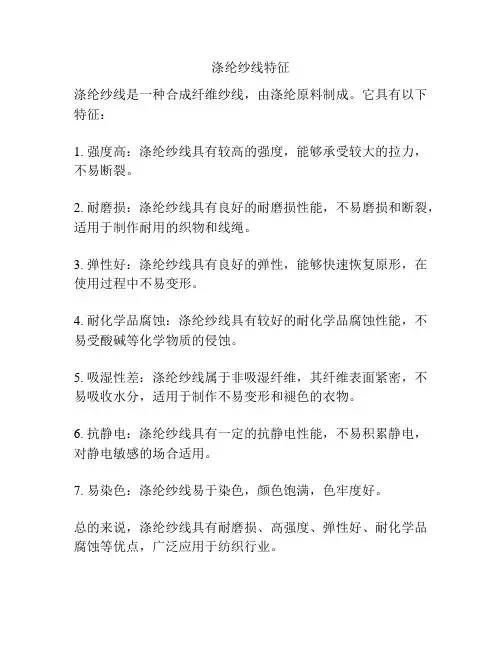 涤纶纱线特征

涤纶纱线是一种合成纤维纱线，由涤纶原料制成。它具有以下特征：

1. 强度高：涤纶纱线具有较高的强度，能够承受较大的拉力，不易断裂。

2. 耐磨损：涤纶纱线具有良好的耐磨损性能，不易磨损和断裂，适用于制作耐用的织物和线绳。

3. 弹性好：涤纶纱线具有良好的弹性，能够快速恢复原形，在使用过程中不易变形。

4. 耐化学品腐蚀：涤纶纱线具有较好的耐化学品腐蚀性能，不易受酸碱等化学物质的侵蚀。

5. 吸湿性差：涤纶纱线属于非吸湿纤维，其纤维表面紧密，不易吸收水分，适用于制作不易变形和褪色的衣物。

6. 抗静电：涤纶纱线具有一定的抗静电性能，不易积累静电，对静电敏感的场合适用。

7. 易染色：涤纶纱线易于染色，颜色饱满，色牢度好。

总的来说，涤纶纱线具有耐磨损、高强度、弹性好、耐化学品腐蚀等优点，广泛应用于纺织行业。